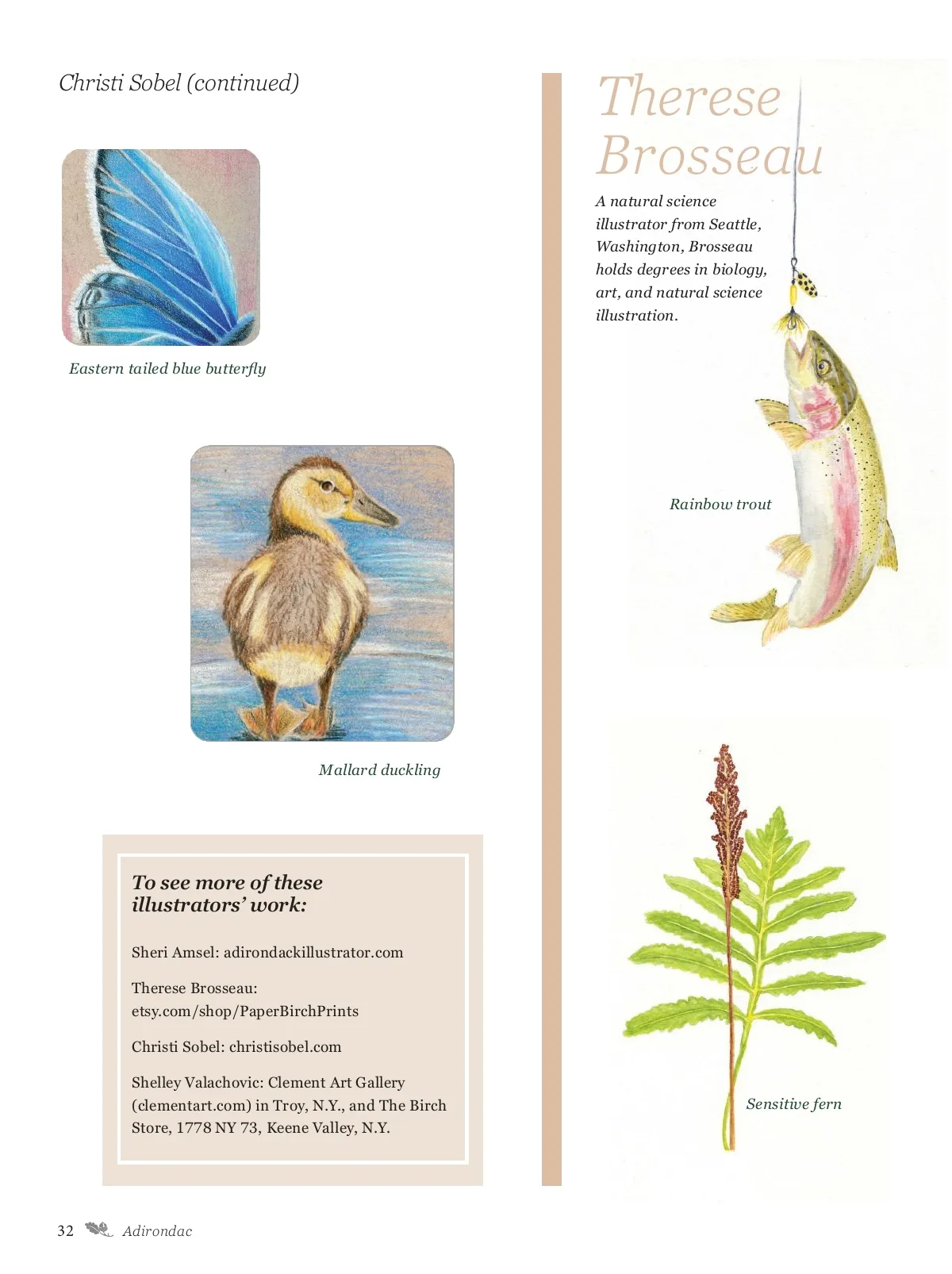 Christi Sobel (continued)

Eastern tailed blue butterfly

Mallard duckling

To see more of these illustrators' work:

Sheri Amsel: adirondackillustrator.com

Therese Brosseau: etsy.com/shop/PaperBirchPrints

Christi Sobel: christisobel.com

Shelley Valachovic: Clement Art Gallery (clementart.com) in Troy, N.Y., and The Birch Store, 1778 NY 73, Keene Valley, N.Y.

Therese Brosseau

A natural science illustrator from Seattle, Washington, Brosseau holds degrees in biology, art, and natural science illustration.

Rainbow trout

Sensitive fern

32 Adirondac